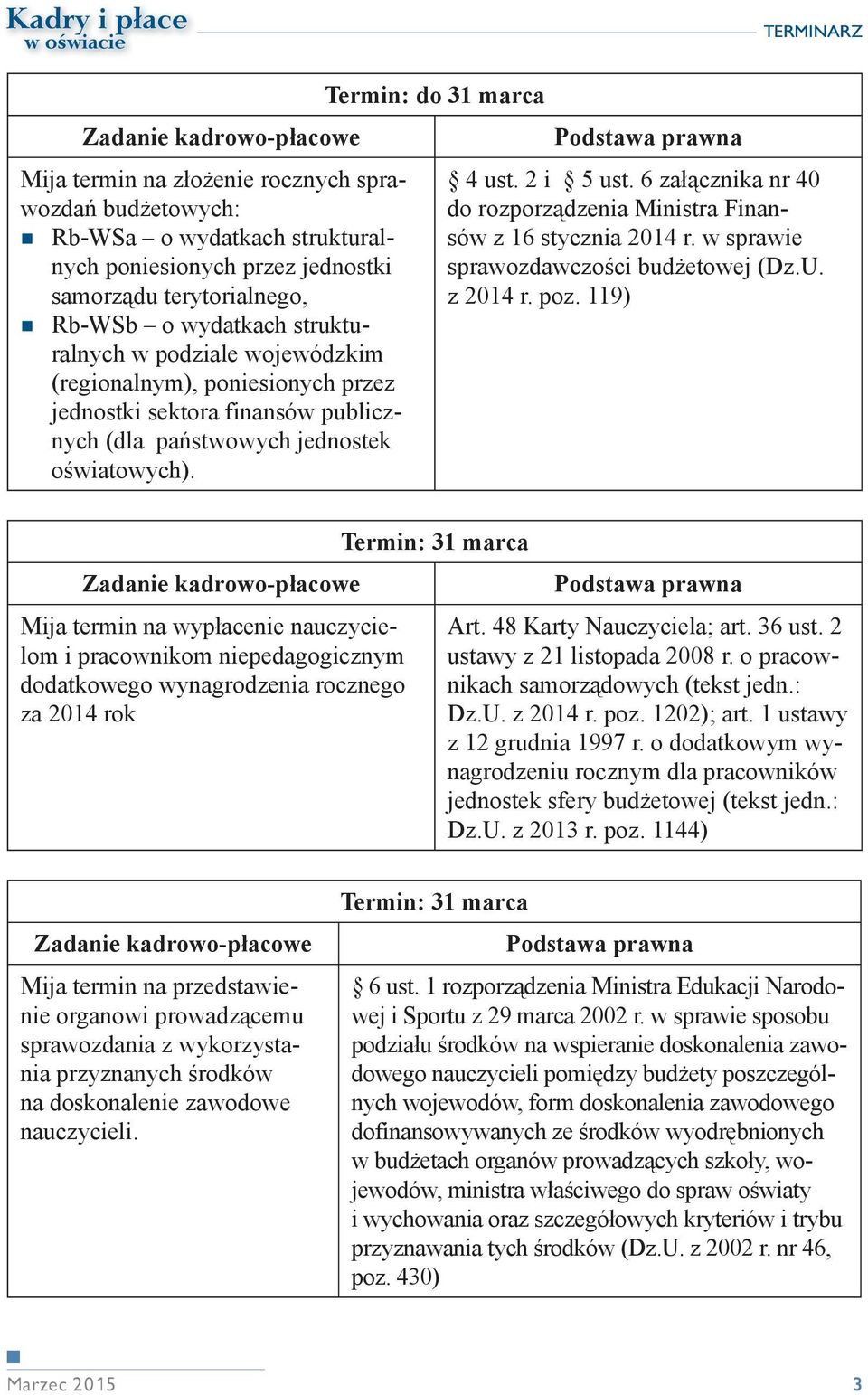 Kadry i płace w oświacie

TERMINARZ

Termin: do 31 marca

| Zadanie kadrowo-płacowe | Podstawa prawna |
|---|---|
| Mija termin na złożenie rocznych sprawozdań budżetowych: ■ Rb-WSa – o wydatkach strukturalnych poniesionych przez jednostki samorządu terytorialnego, ■ Rb-WSb – o wydatkach strukturalnych w podziale wojewódzkim (regionalnym), poniesionych przez jednostki sektora finansów publicznych (dla państwowych jednostek oświatowych). | § 4 ust. 2 i § 5 ust. 6 załącznika nr 40 do rozporządzenia Ministra Finansów z 16 stycznia 2014 r. w sprawie sprawozdawczości budżetowej (Dz.U. z 2014 r. poz. 119) |

Termin: 31 marca

| Zadanie kadrowo-płacowe | Podstawa prawna |
|---|---|
| Mija termin na wypłacenie nauczycielom i pracownikom niepedagogicznym dodatkowego wynagrodzenia rocznego za 2014 rok | Art. 48 Karty Nauczyciela; art. 36 ust. 2 ustawy z 21 listopada 2008 r. o pracownikach samorządowych (tekst jedn.: Dz.U. z 2014 r. poz. 1202); art. 1 ustawy z 12 grudnia 1997 r. o dodatkowym wynagrodzeniu rocznym dla pracowników jednostek sfery budżetowej (tekst jedn.: Dz.U. z 2013 r. poz. 1144) |

Termin: 31 marca

| Zadanie kadrowo-płacowe | Podstawa prawna |
|---|---|
| Mija termin na przedstawienie organowi prowadzącemu sprawozdania z wykorzystania przyznanych środków na doskonalenie zawodowe nauczycieli. | § 6 ust. 1 rozporządzenia Ministra Edukacji Narodowej i Sportu z 29 marca 2002 r. w sprawie sposobu podziału środków na wspieranie doskonalenia zawodowego nauczycieli pomiędzy budżety poszczególnych wojewodów, form doskonalenia zawodowego dofinansowywanych ze środków wyodrębnionych w budżetach organów prowadzących szkoły, wojewodów, ministra właściwego do spraw oświaty i wychowania oraz szczegółowych kryteriów i trybu przyznawania tych środków (Dz.U. z 2002 r. nr 46, poz. 430) |

Marzec 2015

3